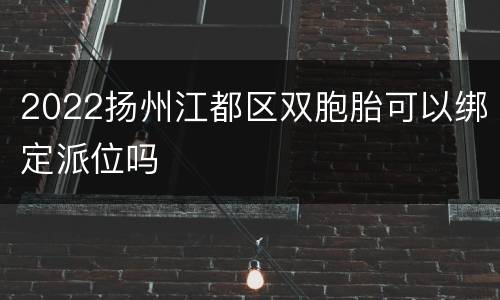 2022扬州江都区双胞胎可以绑定派位吗